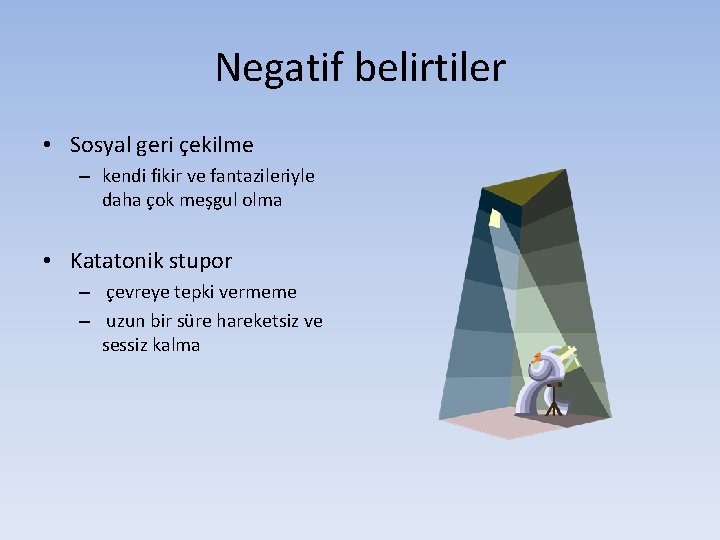 Negatif belirtiler

• Sosyal geri çekilme
 – kendi fikir ve fantazileriyle daha çok meşgul olma

• Katatonik stupor
 – çevreye tepki vermeme
 – uzun bir süre hareketsiz ve sessiz kalma